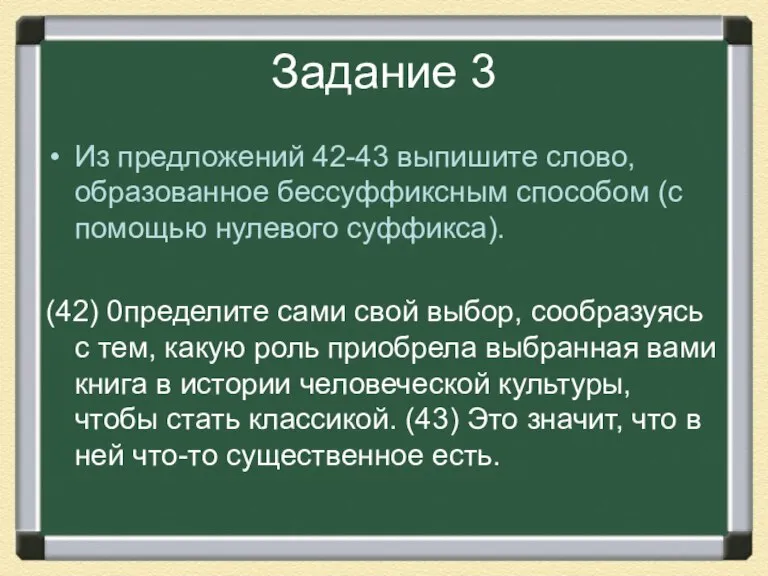 Задание 3

• Из предложений 42-43 выпишите слово, образованное бессуффиксным способом (с помощью нулевого суффикса).

(42) 0пределите сами свой выбор, сообразуясь с тем, какую роль приобрела выбранная вами книга в истории человеческой культуры, чтобы стать классикой. (43) Это значит, что в ней что-то существенное есть.